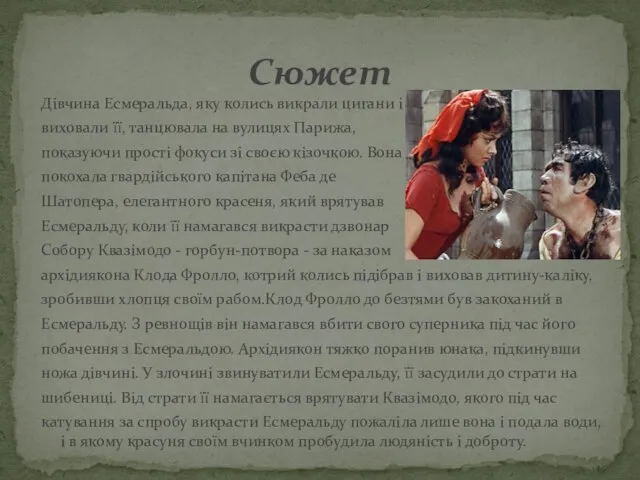 Сюжет

Дівчина Есмеральда, яку колись викрали цигани і виховали її, танцювала на вулицях Парижа, показуючи прості фокуси зі своєю кізочкою. Вона покохала гвардійського капітана Феба де Шатопера, елегантного красеня, який врятував Есмеральду, коли її намагався викрасти дзвонар Собору Квазімодо - горбун-потвора - за наказом архідиякона Клода Фролло, котрий колись підібрав і виховав дитину-каліку, зробивши хлопця своїм рабом.Клод Фролло до безтями був закоханий в Есмеральду. З ревнощів він намагався вбити свого суперника під час його побачення з Есмеральдою. Архідиякон тяжко поранив юнака, підкинувши ножа дівчині. У злочині звинуватили Есмеральду, її засудили до страти на шибениці. Від страти її намагається врятувати Квазімодо, якого під час катування за спробу викрасти Есмеральду пожаліла лише вона і подала води, і в якому красуня своїм вчинком пробудила людяність і доброту.